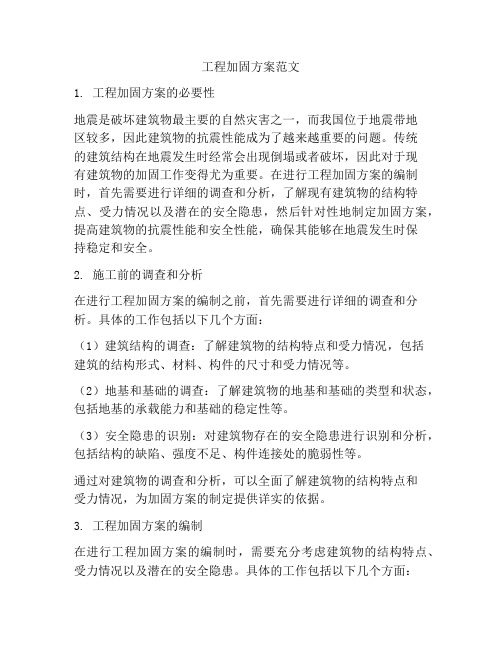 工程加固方案范文

1. 工程加固方案的必要性

地震是破坏建筑物最主要的自然灾害之一，而我国位于地震带地区较多，因此建筑物的抗震性能成为了越来越重要的问题。传统的建筑结构在地震发生时经常会出现倒塌或者破坏，因此对于现有建筑物的加固工作变得尤为重要。在进行工程加固方案的编制时，首先需要进行详细的调查和分析，了解现有建筑物的结构特点、受力情况以及潜在的安全隐患，然后针对性地制定加固方案，提高建筑物的抗震性能和安全性能，确保其能够在地震发生时保持稳定和安全。

2. 施工前的调查和分析

在进行工程加固方案的编制之前，首先需要进行详细的调查和分析。具体的工作包括以下几个方面：

（1）建筑结构的调查：了解建筑物的结构特点和受力情况，包括建筑的结构形式、材料、构件的尺寸和受力情况等。

（2）地基和基础的调查：了解建筑物的地基和基础的类型和状态，包括地基的承载能力和基础的稳定性等。

（3）安全隐患的识别：对建筑物存在的安全隐患进行识别和分析，包括结构的缺陷、强度不足、构件连接处的脆弱性等。

通过对建筑物的调查和分析，可以全面了解建筑物的结构特点和受力情况，为加固方案的制定提供详实的依据。

3. 工程加固方案的编制

在进行工程加固方案的编制时，需要充分考虑建筑物的结构特点、受力情况以及潜在的安全隐患。具体的工作包括以下几个方面：